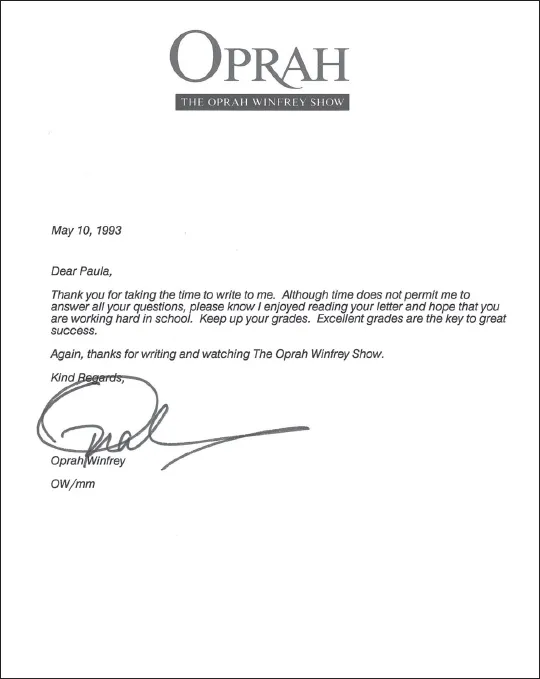 OPRAH
THE OPRAH WINFREY SHOW

May 10, 1993

Dear Paula,

Thank you for taking the time to write to me. Although time does not permit me to answer all your questions, please know I enjoyed reading your letter and hope that you are working hard in school. Keep up your grades. Excellent grades are the key to great success.

Again, thanks for writing and watching The Oprah Winfrey Show.

Kind Regards,

Oprah

Oprah Winfrey

OW/mm